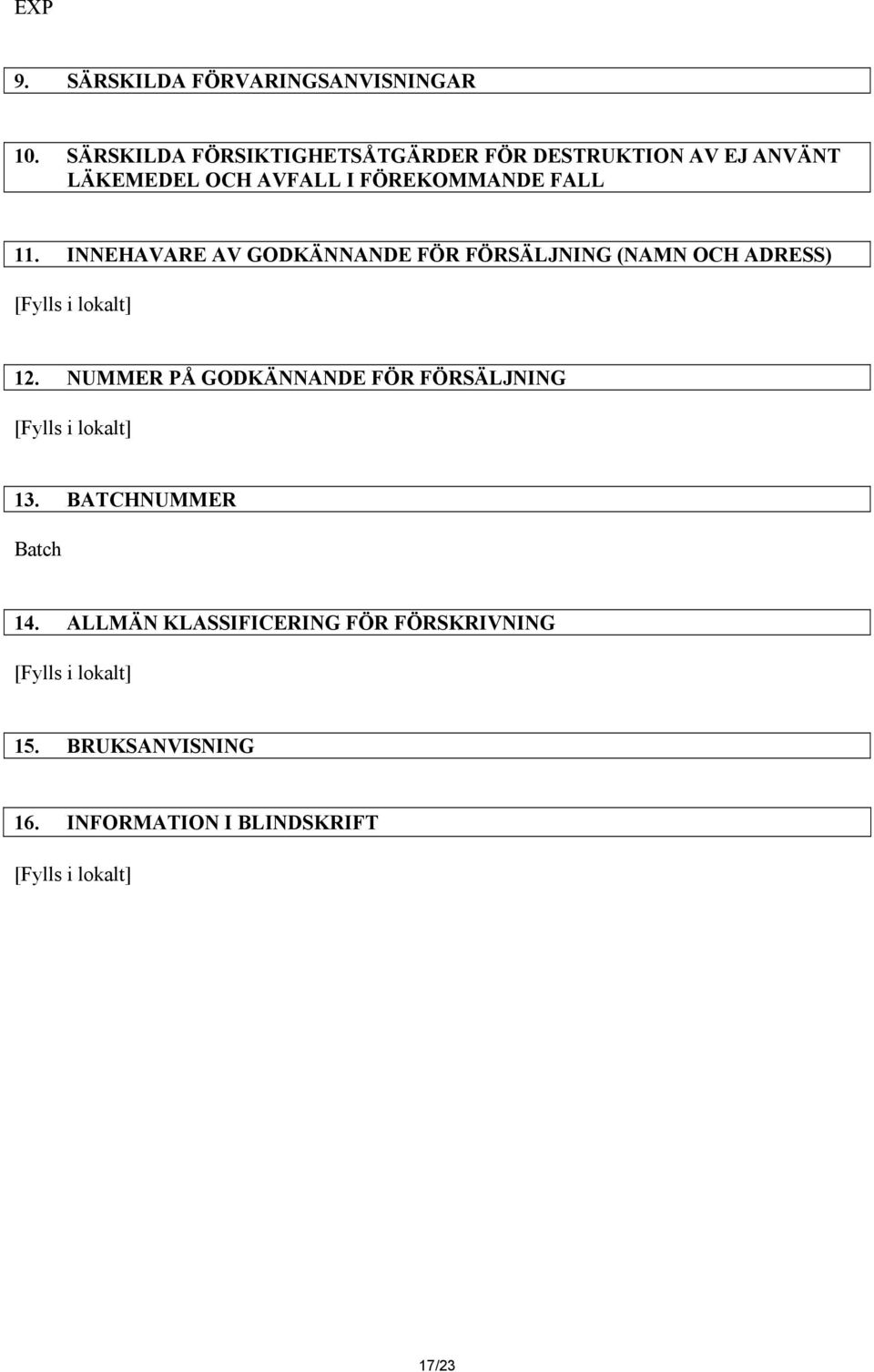 EXP

9. SÄRSKILDA FÖRVARINGSANVISNINGAR

10. SÄRSKILDA FÖRSIKTIGHETSÅTGÄRDER FÖR DESTRUKTION AV EJ ANVÄNT LÄKEMEDEL OCH AVFALL I FÖREKOMMANDE FALL

11. INNEHAVARE AV GODKÄNNANDE FÖR FÖRSÄLJNING (NAMN OCH ADRESS)

[Fylls i lokalt]

12. NUMMER PÅ GODKÄNNANDE FÖR FÖRSÄLJNING

[Fylls i lokalt]

13. BATCHNUMMER

Batch

14. ALLMÄN KLASSIFICERING FÖR FÖRSKRIVNING

[Fylls i lokalt]

15. BRUKSANVISNING

16. INFORMATION I BLINDSKRIFT

[Fylls i lokalt]

17/23